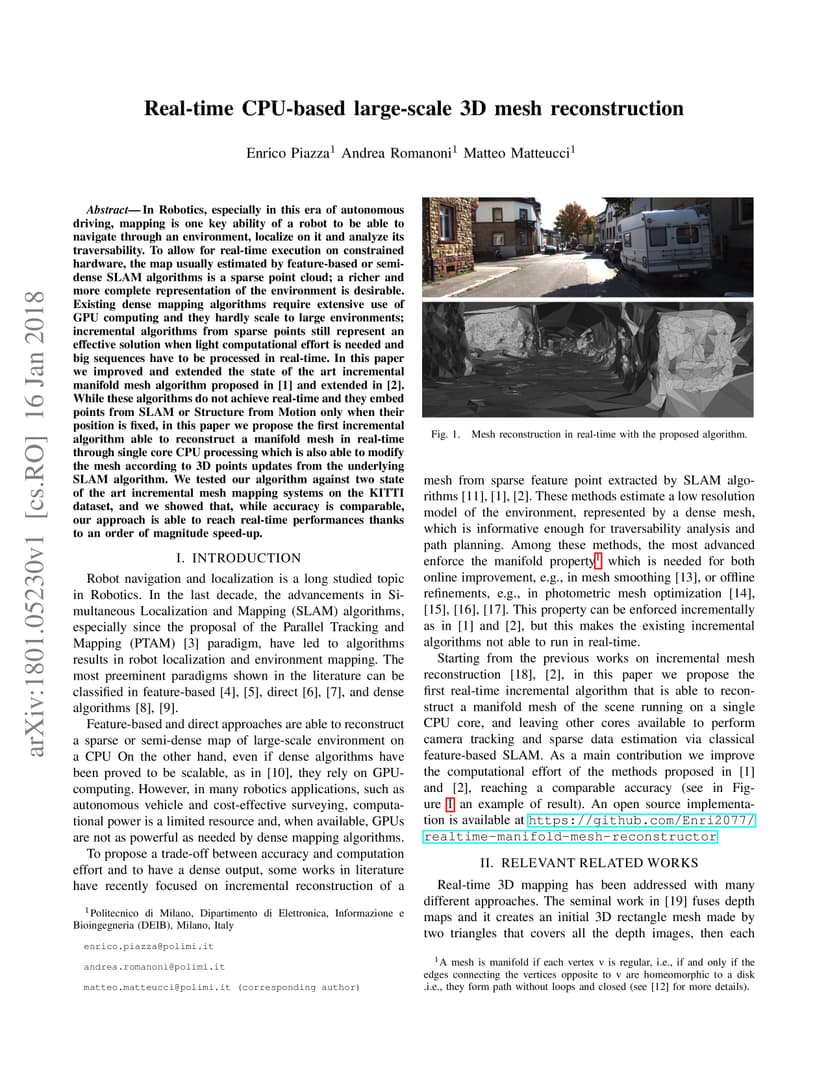 arXiv:1801.05230v1 [cs.RO] 16 Jan 2018

Real-time CPU-based large-scale 3D mesh reconstruction

Enrico Piazza$^1$ Andrea Romanoni$^1$ Matteo Matteucci$^1$

Abstract— In Robotics, especially in this era of autonomous driving, mapping is one key ability of a robot to be able to navigate through an environment, localize on it and analyze its traversability. To allow for real-time execution on constrained hardware, the map usually estimated by feature-based or semi-dense SLAM algorithms is a sparse point cloud; a richer and more complete representation of the environment is desirable. Existing dense mapping algorithms require extensive use of GPU computing and they hardly scale to large environments; incremental algorithms from sparse points still represent an effective solution when light computational effort is needed and big sequences have to be processed in real-time. In this paper we improved and extended the state of the art incremental manifold mesh algorithm proposed in [1] and extended in [2]. While these algorithms do not achieve real-time and they embed points from SLAM or Structure from Motion only when their position is fixed, in this paper we propose the first incremental algorithm able to reconstruct a manifold mesh in real-time through single core CPU processing which is also able to modify the mesh according to 3D points updates from the underlying SLAM algorithm. We tested our algorithm against two state of the art incremental mesh mapping systems on the KITTI dataset, and we showed that, while accuracy is comparable, our approach is able to reach real-time performances thanks to an order of magnitude speed-up.

I. INTRODUCTION

Robot navigation and localization is a long studied topic in Robotics. In the last decade, the advancements in Simultaneous Localization and Mapping (SLAM) algorithms, especially since the proposal of the Parallel Tracking and Mapping (PTAM) [3] paradigm, have led to algorithms results in robot localization and environment mapping. The most preeminent paradigms shown in the literature can be classified in feature-based [4], [5], direct [6], [7], and dense algorithms [8], [9].

Feature-based and direct approaches are able to reconstruct a sparse or semi-dense map of large-scale environment on a CPU On the other hand, even if dense algorithms have been proved to be scalable, as in [10], they rely on GPU-computing. However, in many robotics applications, such as autonomous vehicle and cost-effective surveying, computational power is a limited resource and, when available, GPUs are not as powerful as needed by dense mapping algorithms.

To propose a trade-off between accuracy and computation effort and to have a dense output, some works in literature have recently focused on incremental reconstruction of a

$^1$Politecnico di Milano, Dipartimento di Elettronica, Informazione e Bioingegneria (DEIB), Milano, Italy

enrico.piazza@polimi.it

andrea.romanoni@polimi.it

matteo.matteucci@polimi.it (corresponding author)

Fig. 1. Mesh reconstruction in real-time with the proposed algorithm.

mesh from sparse feature point extracted by SLAM algorithms [11], [1], [2]. These methods estimate a low resolution model of the environment, represented by a dense mesh, which is informative enough for traversability analysis and path planning. Among these methods, the most advanced enforce the manifold property$^1$ which is needed for both online improvement, e.g., in mesh smoothing [13], or offline refinements, e.g., in photometric mesh optimization [14], [15], [16], [17]. This property can be enforced incrementally as in [1] and [2], but this makes the existing incremental algorithms not able to run in real-time.

Starting from the previous works on incremental mesh reconstruction [18], [2], in this paper we propose the first real-time incremental algorithm that is able to reconstruct a manifold mesh of the scene running on a single CPU core, and leaving other cores available to perform camera tracking and sparse data estimation via classical feature-based SLAM. As a main contribution we improve the computational effort of the methods proposed in [1] and [2], reaching a comparable accuracy (see in Figure 1 an example of result). An open source implementation is available at https://github.com/Enri2077/realtime-manifold-mesh-reconstructor

II. RELEVANT RELATED WORKS

Real-time 3D mapping has been addressed with many different approaches. The seminal work in [19] fuses depth maps and it creates an initial 3D rectangle mesh made by two triangles that covers all the depth images, then each

$^1$A mesh is manifold if each vertex v is regular, i.e., if and only if the edges connecting the vertices opposite to v are homeomorphic to a disk .i.e., they form path without loops and closed (see [12] for more details).